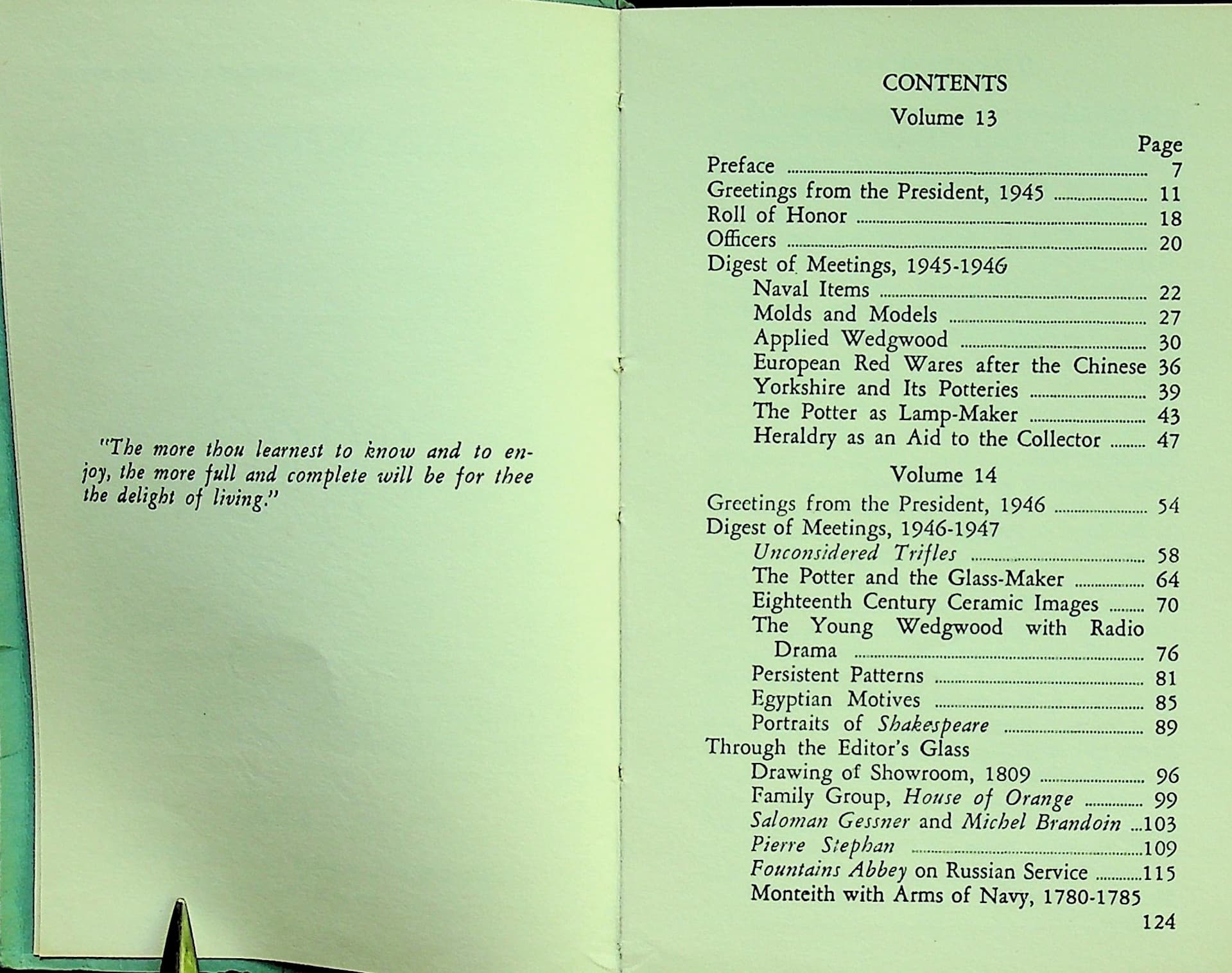 "The more thou learnest to know and to enjoy, the more full and complete will be for thee the delight of living."

CONTENTS

Volume 13

Page

Preface 7
Greetings from the President, 1945 11
Roll of Honor 18
Officers 20
Digest of Meetings, 1945-1946
Naval Items 22
Molds and Models 27
Applied Wedgwood 30
European Red Wares after the Chinese 36
Yorkshire and Its Potteries 39
The Potter as Lamp-Maker 43
Heraldry as an Aid to the Collector 47

Volume 14

Greetings from the President, 1946 54
Digest of Meetings, 1946-1947
Unconsidered Trifles 58
The Potter and the Glass-Maker 64
Eighteenth Century Ceramic Images 70
The Young Wedgwood with Radio Drama 76
Persistent Patterns 81
Egyptian Motives 85
Portraits of Shakespeare 89
Through the Editor's Glass
Drawing of Showroom, 1809 96
Family Group, House of Orange 99
Saloman Gessner and Michel Brandoin 103
Pierre Stephan 109
Fountains Abbey on Russian Service 115
Monteith with Arms of Navy, 1780-1785 124